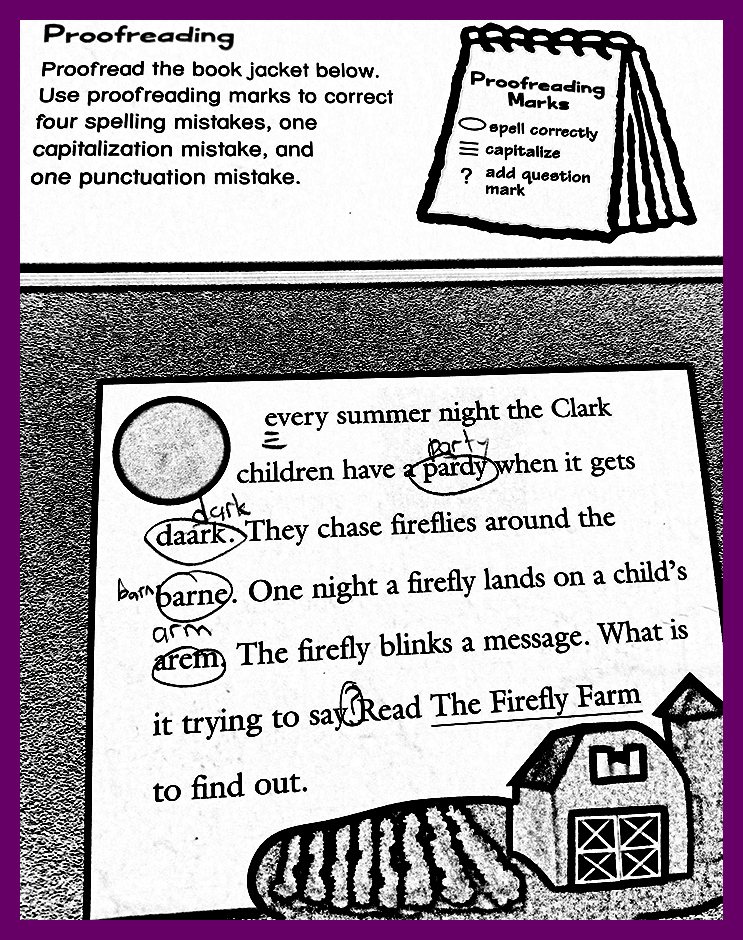 Proofreading

Proofread the book jacket below. Use proofreading marks to correct four spelling mistakes, one capitalization mistake, and one punctuation mistake.

Proofreading Marks
spell correctly
capitalize
? add question mark

every summer night the Clark children have a party pardy when it gets dark daark. They chase fireflies around the barn barne. One night a firefly lands on a child's arm arem. The firefly blinks a message. What is it trying to say? Read The Firefly Farm to find out.